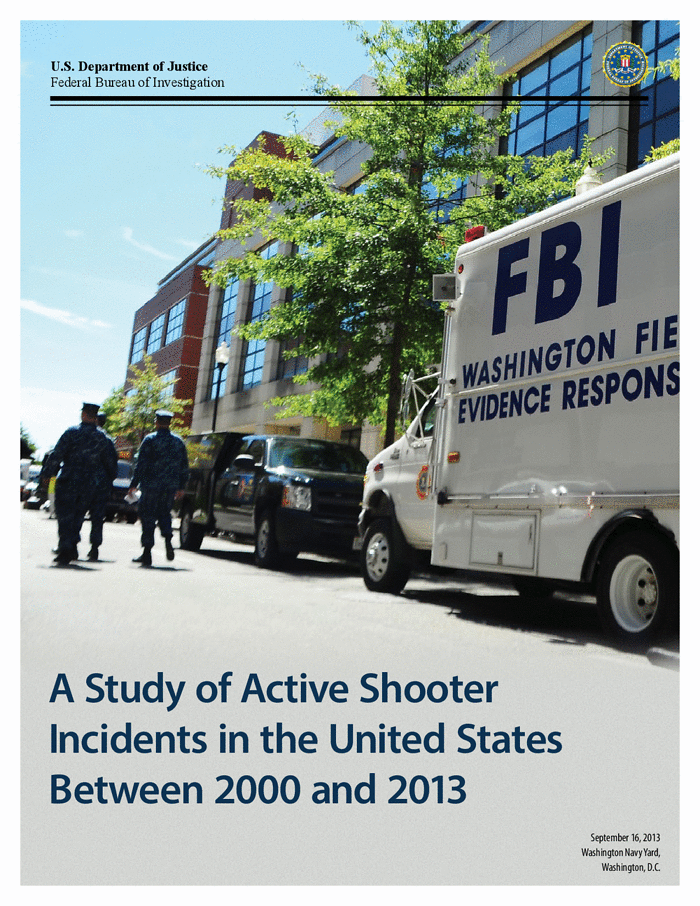 U.S. Department of Justice
Federal Bureau of Investigation

FBI
WASHINGTON FIE
EVIDENCE RESPONS

A Study of Active Shooter Incidents in the United States Between 2000 and 2013

September 16, 2013
Washington Navy Yard,
Washington, D.C.